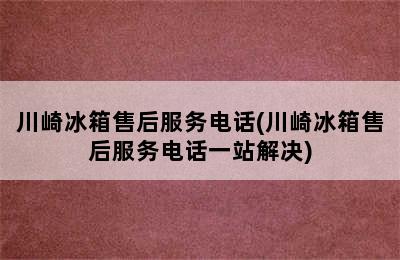 川崎冰箱售后服务电话(川崎冰箱售后服务电话一站解决)